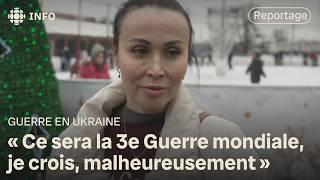 INFO

Reportage

GUERRE EN UKRAINE

« Ce sera la 3e Guerre mondiale, je crois, malheureusement »